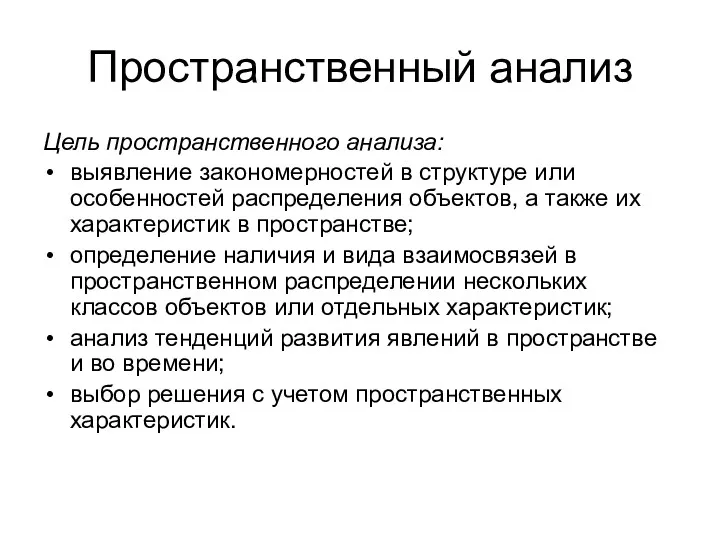 Пространственный анализ

Цель пространственного анализа:

• выявление закономерностей в структуре или особенностей распределения объектов, а также их характеристик в пространстве;
• определение наличия и вида взаимосвязей в пространственном распределении нескольких классов объектов или отдельных характеристик;
• анализ тенденций развития явлений в пространстве и во времени;
• выбор решения с учетом пространственных характеристик.